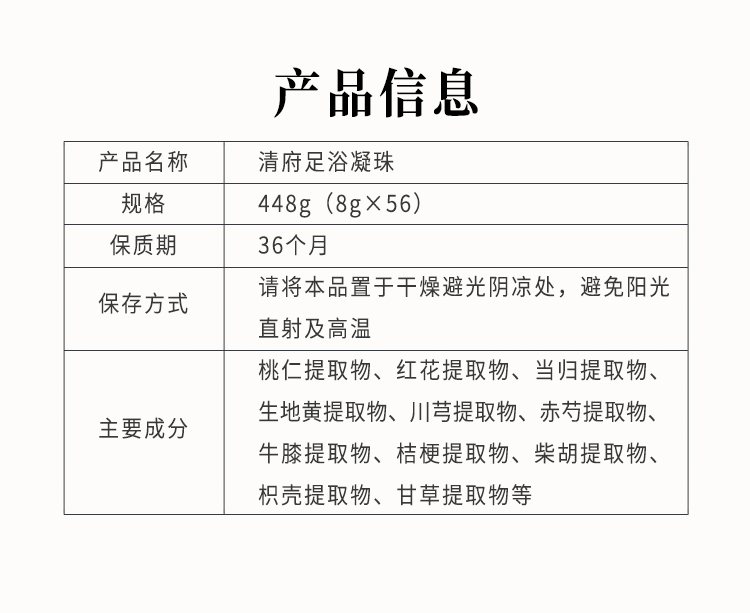 产品信息

| 产品名称 | 清府足浴凝珠 |
|---|---|
| 规格 | 448g（8g×56） |
| 保质期 | 36个月 |
| 保存方式 | 请将本品置于干燥避光阴凉处，避免阳光直射及高温 |
| 主要成分 | 桃仁提取物、红花提取物、当归提取物、生地黄提取物、川芎提取物、赤芍提取物、牛膝提取物、桔梗提取物、柴胡提取物、枳壳提取物、甘草提取物等 |